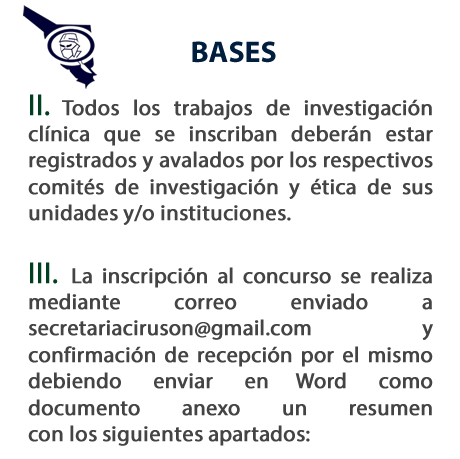 BASES

II. Todos los trabajos de investigación clínica que se inscriban deberán estar registrados y avalados por los respectivos comités de investigación y ética de sus unidades y/o instituciones.

III. La inscripción al concurso se realiza mediante correo enviado a secretariaciruson@gmail.com y confirmación de recepción por el mismo debiendo enviar en Word como documento anexo un resumen con los siguientes apartados: